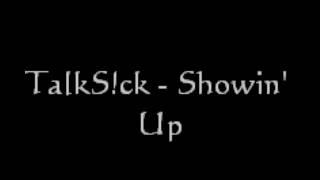 TalkS!ck - Showin' Up